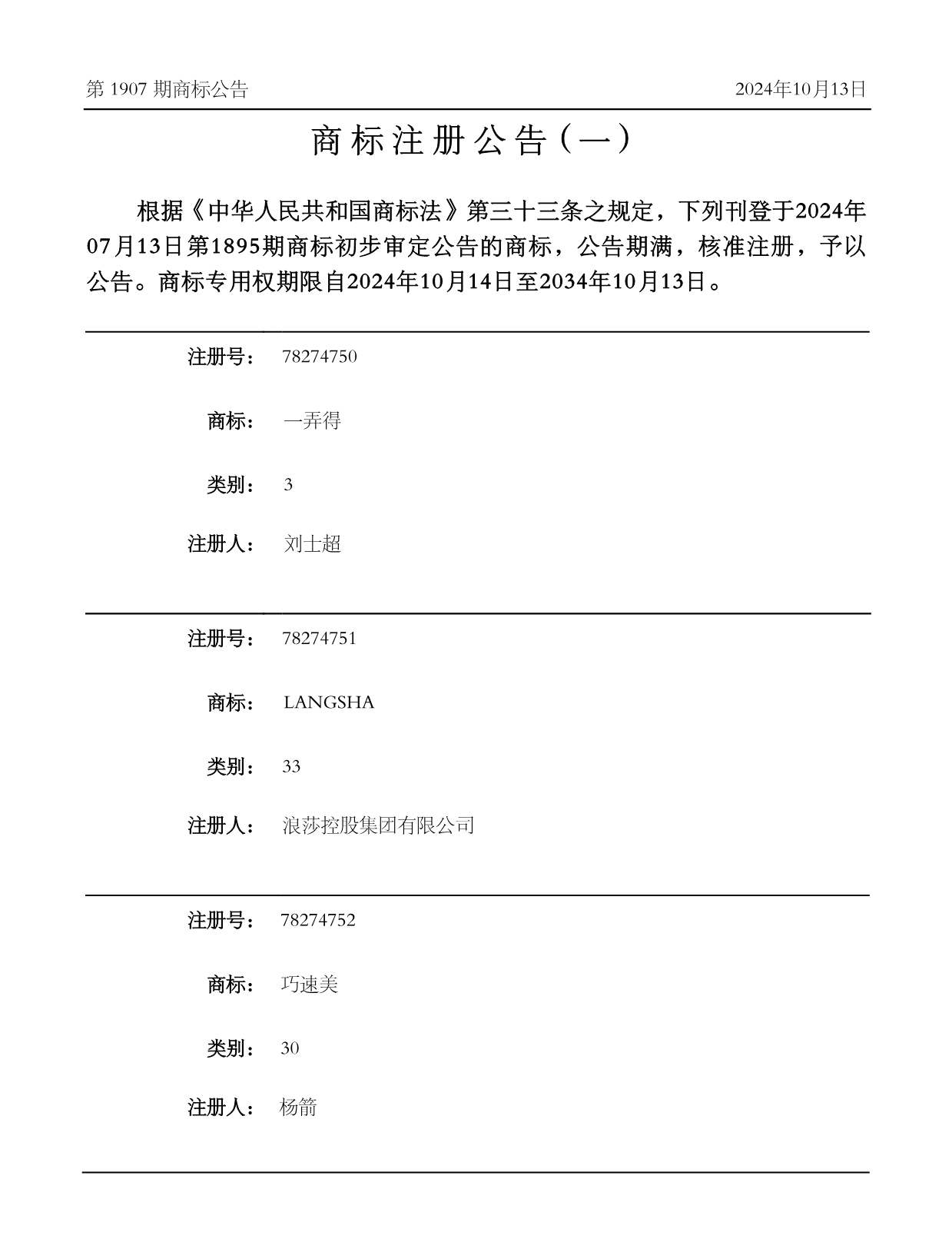 第 1907 期商标公告

2024年10月13日

商标注册公告（一）

根据《中华人民共和国商标法》第三十三条之规定，下列刊登于2024年07月13日第1895期商标初步审定公告的商标，公告期满，核准注册，予以公告。商标专用权期限自2024年10月14日至2034年10月13日。

注册号： 78274750

商标： 一弄得

类别： 3

注册人： 刘士超

注册号： 78274751

商标： LANGSHA

类别： 33

注册人： 浪莎控股集团有限公司

注册号： 78274752

商标： 巧速美

类别： 30

注册人： 杨箭